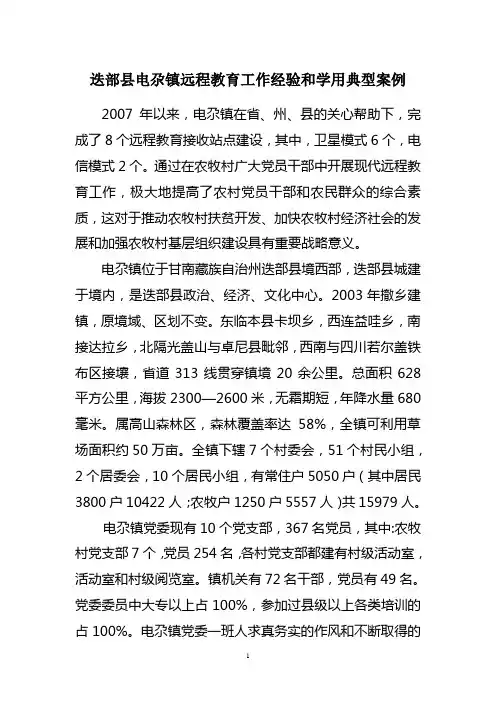 迭部县电尕镇远程教育工作经验和学用典型案例

2007 年以来，电尕镇在省、州、县的关心帮助下，完成了 8 个远程教育接收站点建设，其中，卫星模式 6 个，电信模式 2 个。通过在农牧村广大党员干部中开展现代远程教育工作，极大地提高了农村党员干部和农民群众的综合素质，这对于推动农牧村扶贫开发、加快农牧村经济社会的发展和加强农牧村基层组织建设具有重要战略意义。

电尕镇位于甘南藏族自治州迭部县境西部，迭部县城建于境内，是迭部县政治、经济、文化中心。2003 年撤乡建镇，原境域、区划不变。东临本县卡坝乡，西连益哇乡，南接达拉乡，北隔光盖山与卓尼县毗邻，西南与四川若尔盖铁布区接壤，省道 313 线贯穿镇境 20 余公里。总面积 628 平方公里，海拔 2300—2600 米，无霜期短，年降水量 680 毫米。属高山森林区，森林覆盖率达 58%，全镇可利用草场面积约 50 万亩。全镇下辖 7 个村委会，51 个村民小组，2 个居委会，10 个居民小组，有常住户 5050 户（其中居民 3800 户 10422 人；农牧户 1250 户 5557 人）共 15979 人。

电尕镇党委现有 10 个党支部，367 名党员，其中:农牧村党支部 7 个，党员 254 名，各村党支部都建有村级活动室，活动室和村级阅览室。镇机关有 72 名干部，党员有 49 名。党委委员中大专以上占 100%，参加过县级以上各类培训的占 100%。电尕镇党委一班人求真务实的作风和不断取得的

1